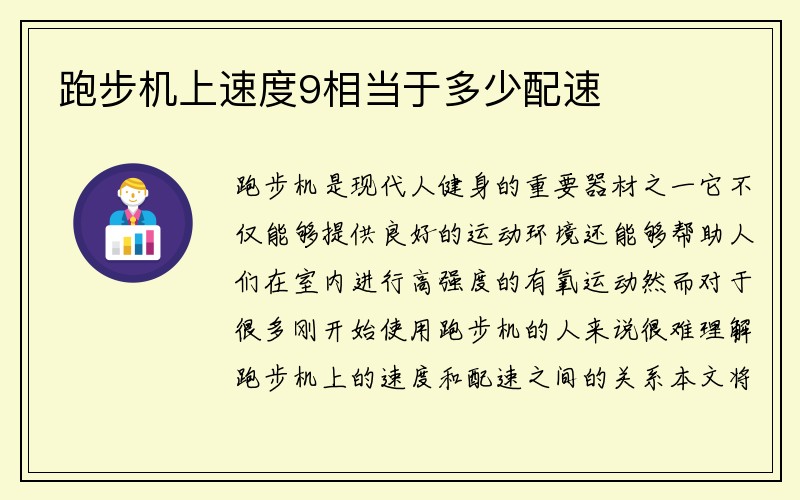 跑步机上速度9相当于多少配速

跑步机是现代人健身的重要器材之一它不仅能够提供良好的运动环境还能够帮助人们在室内进行高强度的有氧运动然而对于很多刚开始使用跑步机的人来说很难理解跑步机上的速度和配速之间的关系本文将